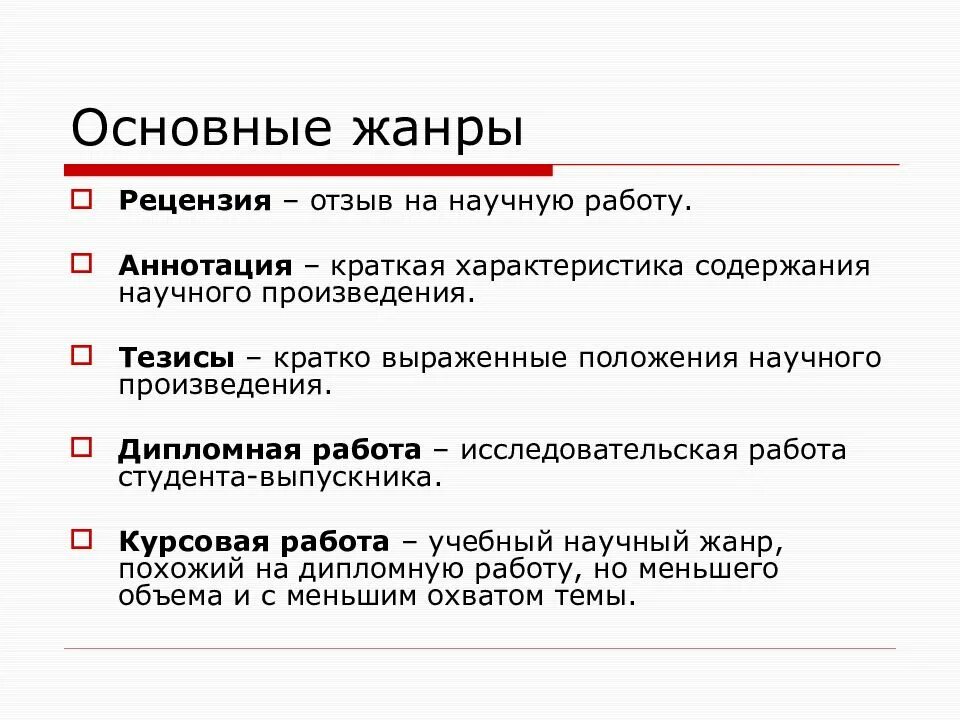 Основные жанры

Рецензия – отзыв на научную работу.

Аннотация – краткая характеристика содержания научного произведения.

Тезисы – кратко выраженные положения научного произведения.

Дипломная работа – исследовательская работа студента-выпускника.

Курсовая работа – учебный научный жанр, похожий на дипломную работу, но меньшего объема и с меньшим охватом темы.